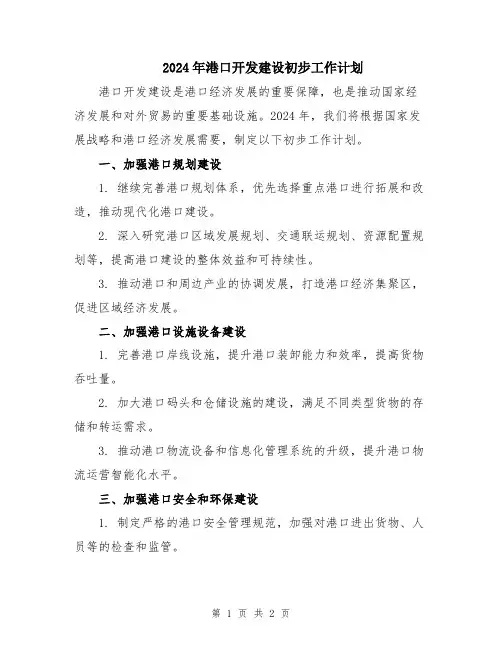 2024年港口开发建设初步工作计划

港口开发建设是港口经济发展的重要保障，也是推动国家经济发展和对外贸易的重要基础设施。2024年，我们将根据国家发展战略和港口经济发展需要，制定以下初步工作计划。

一、加强港口规划建设

1. 继续完善港口规划体系，优先选择重点港口进行拓展和改造，推动现代化港口建设。

2. 深入研究港口区域发展规划、交通联运规划、资源配置规划等，提高港口建设的整体效益和可持续性。

3. 推动港口和周边产业的协调发展，打造港口经济集聚区，促进区域经济发展。

二、加强港口设施设备建设

1. 完善港口岸线设施，提升港口装卸能力和效率，提高货物吞吐量。

2. 加大港口码头和仓储设施的建设，满足不同类型货物的存储和转运需求。

3. 推动港口物流设备和信息化管理系统的升级，提升港口物流运营智能化水平。

三、加强港口安全和环保建设

1. 制定严格的港口安全管理规范，加强对港口进出货物、人员等的检查和监管。

第 1 页 共 2 页